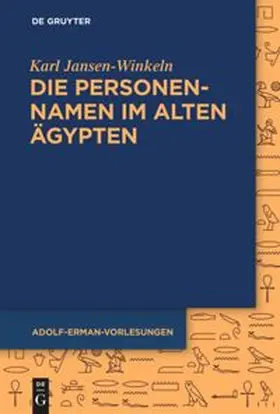 DE GRUYTER

Karl Jansen-Winkeln

DIE PERSONENNAMEN IM ALTEN ÄGYPTEN

ADOLF-ERMAN-VORLESUNGEN

DE G